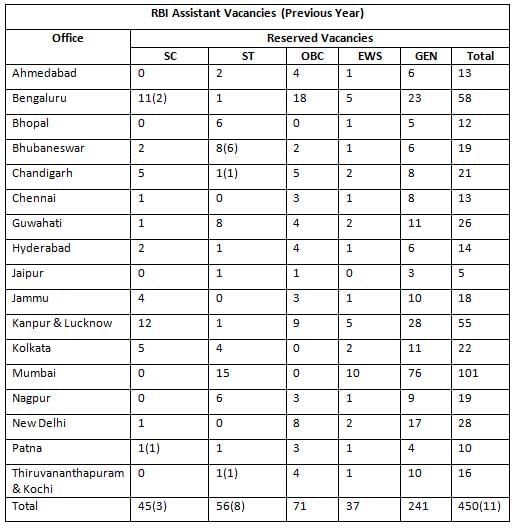 RBI Assistant Vacancies (Previous Year)

| Office | Reserved Vacancies | | | | | |
|---|---|---|---|---|---|---|
| | SC | ST | OBC | EWS | GEN | Total |
| Ahmedabad | 0 | 2 | 4 | 1 | 6 | 13 |
| Bengaluru | 11(2) | 1 | 18 | 5 | 23 | 58 |
| Bhopal | 0 | 6 | 0 | 1 | 5 | 12 |
| Bhubaneswar | 2 | 8(6) | 2 | 1 | 6 | 19 |
| Chandigarh | 5 | 1(1) | 5 | 2 | 8 | 21 |
| Chennai | 1 | 0 | 3 | 1 | 8 | 13 |
| Guwahati | 1 | 8 | 4 | 2 | 11 | 26 |
| Hyderabad | 2 | 1 | 4 | 1 | 6 | 14 |
| Jaipur | 0 | 1 | 1 | 0 | 3 | 5 |
| Jammu | 4 | 0 | 3 | 1 | 10 | 18 |
| Kanpur & Lucknow | 12 | 1 | 9 | 5 | 28 | 55 |
| Kolkata | 5 | 4 | 0 | 2 | 11 | 22 |
| Mumbai | 0 | 15 | 0 | 10 | 76 | 101 |
| Nagpur | 0 | 6 | 3 | 1 | 9 | 19 |
| New Delhi | 1 | 0 | 8 | 2 | 17 | 28 |
| Patna | 1(1) | 1 | 3 | 1 | 4 | 10 |
| Thiruvananthapuram & Kochi | 0 | 1(1) | 4 | 1 | 10 | 16 |
| Total | 45(3) | 56(8) | 71 | 37 | 241 | 450(11) |